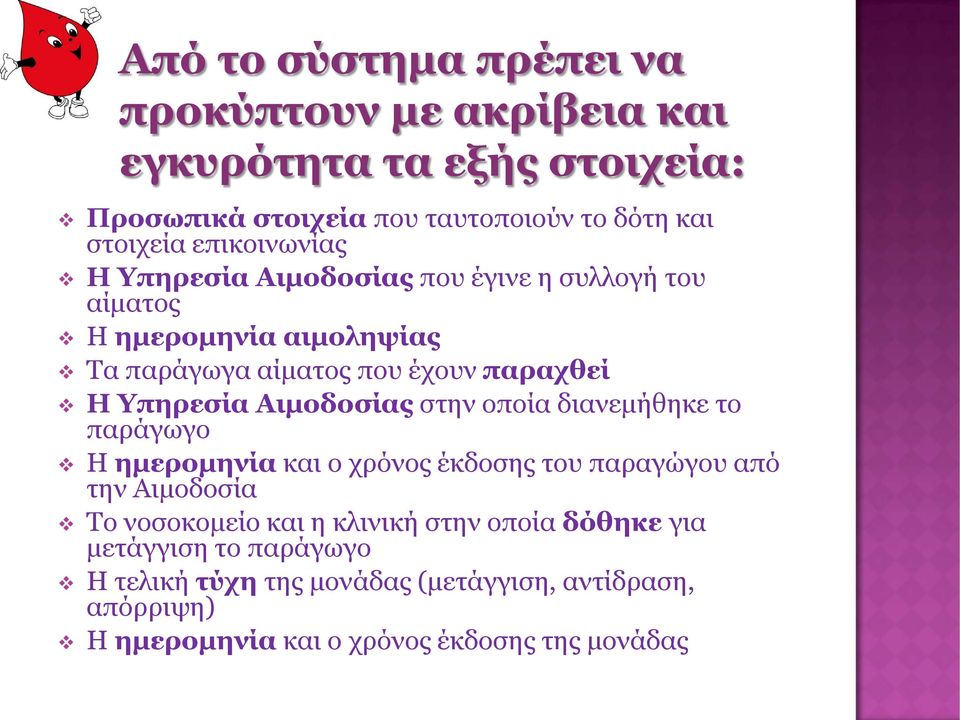 Από το σύστημα πρέπει να προκύπτουν με ακρίβεια και εγκυρότητα τα εξής στοιχεία:

❖ Προσωπικά στοιχεία που ταυτοποιούν το δότη και στοιχεία επικοινωνίας
❖ Η Υπηρεσία Αιμοδοσίας που έγινε η συλλογή του αίματος
❖ Η ημερομηνία αιμοληψίας
❖ Τα παράγωγα αίματος που έχουν παραχθεί
❖ Η Υπηρεσία Αιμοδοσίας στην οποία διανεμήθηκε το παράγωγο
❖ Η ημερομηνία και ο χρόνος έκδοσης του παραγώγου από την Αιμοδοσία
❖ Το νοσοκομείο και η κλινική στην οποία δόθηκε για μετάγγιση το παράγωγο
❖ Η τελική τύχη της μονάδας (μετάγγιση, αντίδραση, απόρριψη)
❖ Η ημερομηνία και ο χρόνος έκδοσης της μονάδας